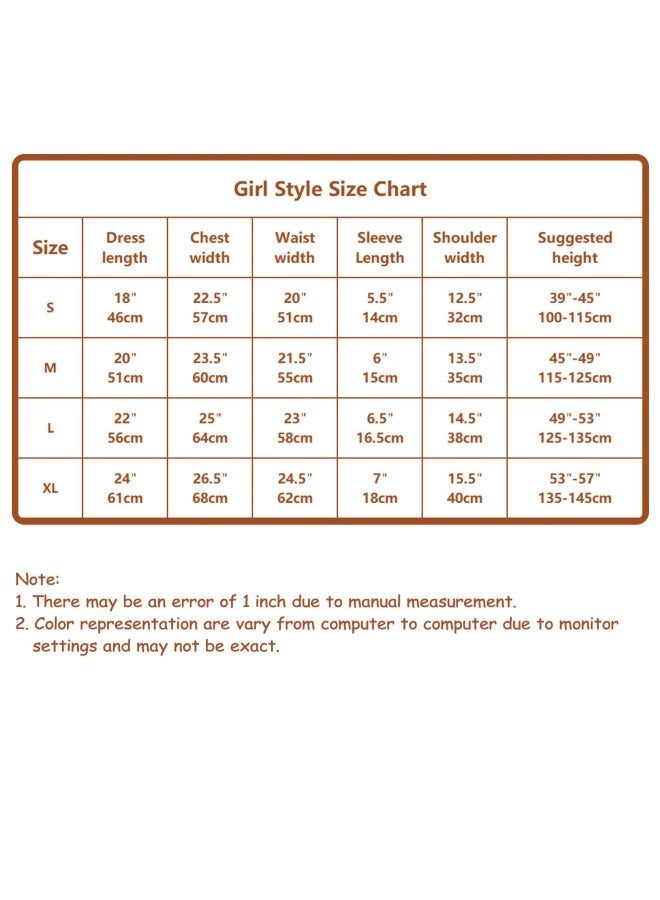 Girl Style Size Chart

| Size | Dress length | Chest width | Waist width | Sleeve Length | Shoulder width | Suggested height |
|---|---|---|---|---|---|---|
| S | 18" 46cm | 22.5" 57cm | 20" 51cm | 5.5" 14cm | 12.5" 32cm | 39"-45" 100-115cm |
| M | 20" 51cm | 23.5" 60cm | 21.5" 55cm | 6" 15cm | 13.5" 35cm | 45"-49" 115-125cm |
| L | 22" 56cm | 25" 64cm | 23" 58cm | 6.5" 16.5cm | 14.5" 38cm | 49"-53" 125-135cm |
| XL | 24" 61cm | 26.5" 68cm | 24.5" 62cm | 7" 18cm | 15.5" 40cm | 53"-57" 135-145cm |

Note:
1. There may be an error of 1 inch due to manual measurement.
2. Color representation are vary from computer to computer due to monitor settings and may not be exact.